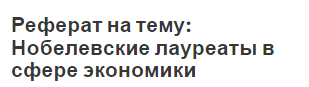 Реферат на тему: Нобелевские лауреаты в сфере экономики